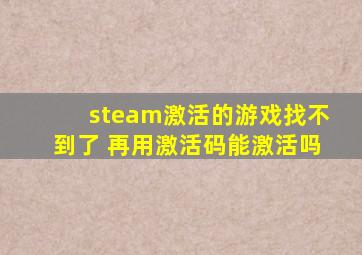 steam激活的游戏找不到了 再用激活码能激活吗